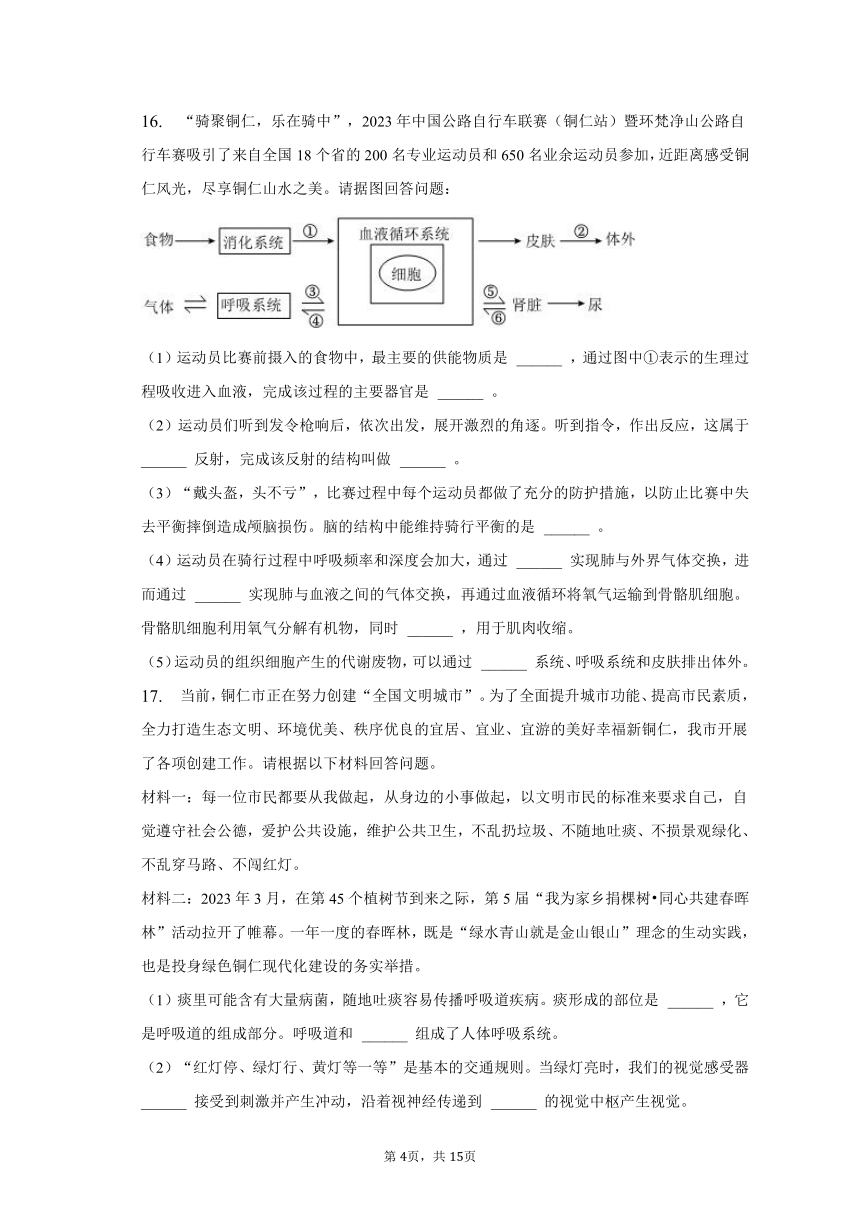 16. “骑聚铜仁，乐在骑中”，2023年中国公路自行车联赛（铜仁站）暨环梵净山公路自行车赛吸引了来自全国18个省的200名专业运动员和650名业余运动员参加，近距离感受铜仁风光，尽享铜仁山水之美。请据图回答问题：

食物 消化系统 ① 血液循环系统 细胞 皮肤 ② 体外
气体 呼吸系统 ③ ④ ⑤ ⑥ 肾脏 尿

（1）运动员比赛前摄入的食物中，最主要的供能物质是 ______ ，通过图中①表示的生理过程吸收进入血液，完成该过程的主要器官是 ______ 。

（2）运动员们听到发令枪响后，依次出发，展开激烈的角逐。听到指令，作出反应，这属于 ______ 反射，完成该反射的结构叫做 ______ 。

（3）“戴头盔，头不亏”，比赛过程中每个运动员都做了充分的防护措施，以防止比赛中失去平衡摔倒造成颅脑损伤。脑的结构中能维持骑行平衡的是 ______ 。

（4）运动员在骑行过程中呼吸频率和深度会加大，通过 ______ 实现肺与外界气体交换，进而通过 ______ 实现肺与血液之间的气体交换，再通过血液循环将氧气运输到骨骼肌细胞。骨骼肌细胞利用氧气分解有机物，同时 ______ ，用于肌肉收缩。

（5）运动员的组织细胞产生的代谢废物，可以通过 ______ 系统、呼吸系统和皮肤排出体外。

17. 当前，铜仁市正在努力创建“全国文明城市”。为了全面提升城市功能、提高市民素质，全力打造生态文明、环境优美、秩序优良的宜居、宜业、宜游的美好幸福新铜仁，我市开展了各项创建工作。请根据以下材料回答问题。

材料一：每一位市民都要从我做起，从身边的小事做起，以文明市民的标准来要求自己，自觉遵守社会公德，爱护公共设施，维护公共卫生，不乱扔垃圾、不随地吐痰、不损景观绿化、不乱穿马路、不闯红灯。

材料二：2023年3月，在第45个植树节到来之际，第5届“我为家乡捐棵树•同心共建春晖林”活动拉开了帷幕。一年一度的春晖林，既是“绿水青山就是金山银山”理念的生动实践，也是投身绿色铜仁现代化建设的务实举措。

（1）痰里可能含有大量病菌，随地吐痰容易传播呼吸道疾病。痰形成的部位是 ______ ，它是呼吸道的组成部分。呼吸道和 ______ 组成了人体呼吸系统。

（2）“红灯停、绿灯行、黄灯等一等”是基本的交通规则。当绿灯亮时，我们的视觉感受器 ______ 接受到刺激并产生冲动，沿着视神经传递到 ______ 的视觉中枢产生视觉。

第4页，共15页